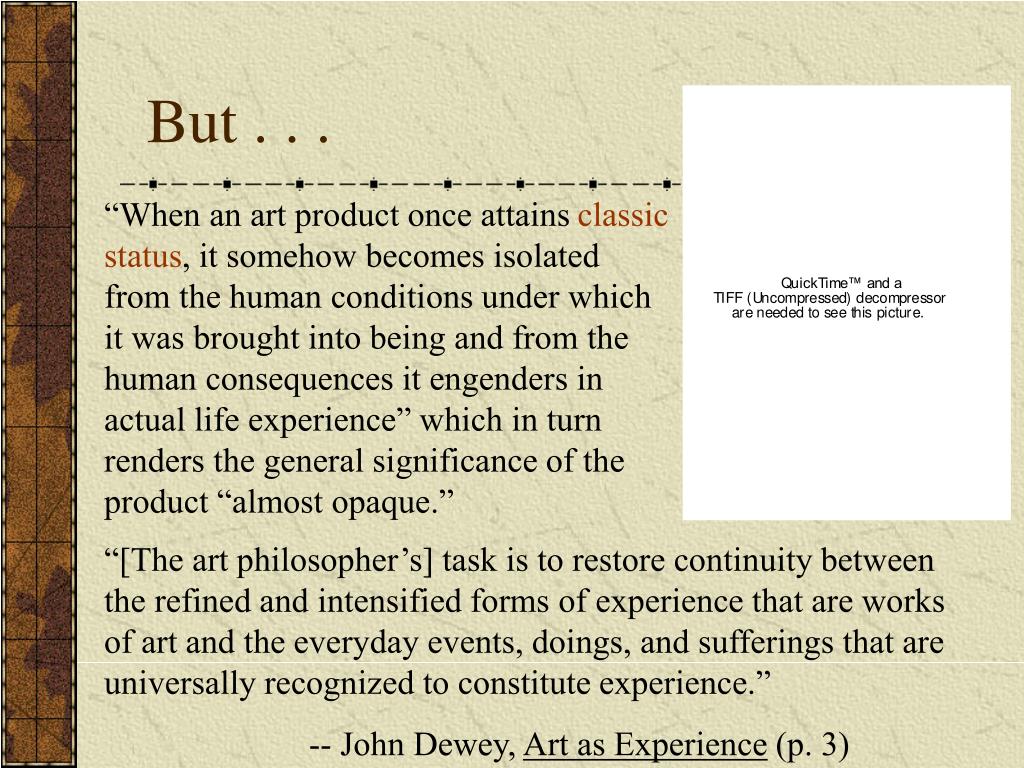 But . . .

“When an art product once attains classic status, it somehow becomes isolated from the human conditions under which it was brought into being and from the human consequences it engenders in actual life experience” which in turn renders the general significance of the product “almost opaque.”

QuickTime™ and a
TIFF (Uncompressed) decompressor
are needed to see this picture.

“[The art philosopher’s] task is to restore continuity between the refined and intensified forms of experience that are works of art and the everyday events, doings, and sufferings that are universally recognized to constitute experience.”

-- John Dewey, Art as Experience (p. 3)